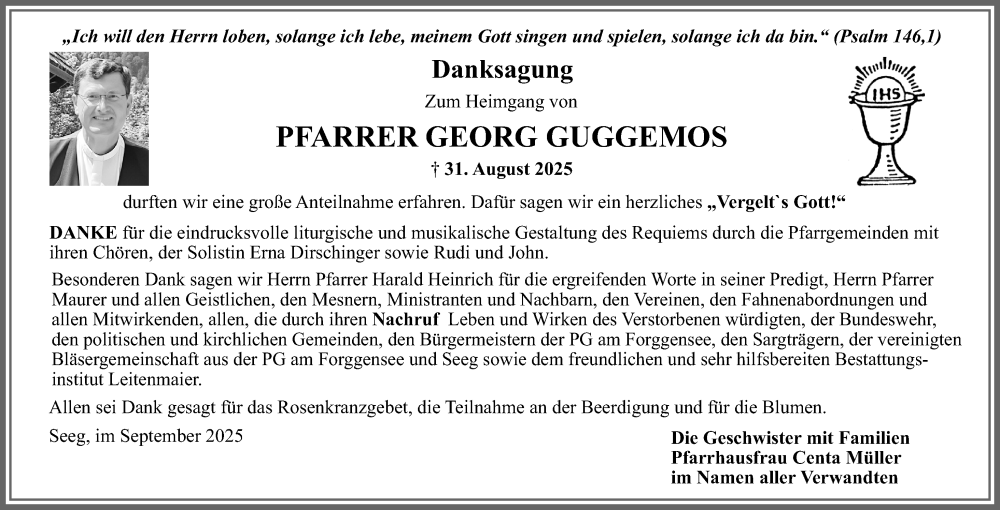 „Ich will den Herrn loben, solange ich lebe, meinem Gott singen und spielen, solange ich da bin.“ (Psalm 146,1)

Danksagung

Zum Heimgang von

PFARRER GEORG GUGGEMOS

† 31. August 2025

IHS

durften wir eine große Anteilnahme erfahren. Dafür sagen wir ein herzliches „Vergelt`s Gott!“

DANKE für die eindrucksvolle liturgische und musikalische Gestaltung des Requiems durch die Pfarrgemeinden mit ihren Chören, der Solistin Erna Dirschinger sowie Rudi und John.

Besonderen Dank sagen wir Herrn Pfarrer Harald Heinrich für die ergreifenden Worte in seiner Predigt, Herrn Pfarrer Maurer und allen Geistlichen, den Mesnern, Ministranten und Nachbarn, den Vereinen, den Fahnenabordnungen und allen Mitwirkenden, allen, die durch ihren Nachruf Leben und Wirken des Verstorbenen würdigten, der Bundeswehr, den politischen und kirchlichen Gemeinden, den Bürgermeistern der PG am Forggensee, den Sargträgern, der vereinigten Bläsergemeinschaft aus der PG am Forggensee und Seeg sowie dem freundlichen und sehr hilfsbereiten Bestattungsinstitut Leitenmaier.

Allen sei Dank gesagt für das Rosenkranzgebet, die Teilnahme an der Beerdigung und für die Blumen.

Seeg, im September 2025

Die Geschwister mit Familien
Pfarrhausfrau Centa Müller
im Namen aller Verwandten